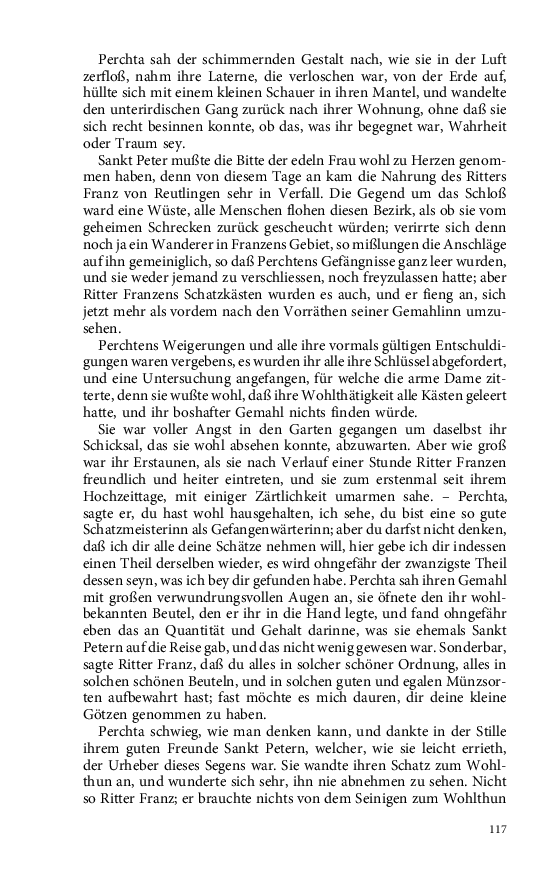 Perchta sah der schimmernden Gestalt nach, wie sie in der Luft zerfloß, nahm ihre Laterne, die verloschen war, von der Erde auf, hüllte sich mit einem kleinen Schauer in ihren Mantel, und wandelte den unterirdischen Gang zurück nach ihrer Wohnung, ohne daß sie sich recht besinnen konnte, ob das, was ihr begegnet war, Wahrheit oder Traum sey.

Sankt Peter mußte die Bitte der edeln Frau wohl zu Herzen genommen haben, denn von diesem Tage an kam die Nahrung des Ritters Franz von Reutlingen sehr in Verfall. Die Gegend um das Schloß ward eine Wüste, alle Menschen flohen diesen Bezirk, als ob sie vom geheimen Schrecken zurück gescheucht würden; verirrte sich denn noch ja ein Wanderer in Franzens Gebiet, so mißlungen die Anschläge auf ihn gemeiniglich, so daß Perchtens Gefängnisse ganz leer wurden, und sie weder jemand zu verschliessen, noch freyzulassen hatte; aber Ritter Franzens Schatzkästen wurden es auch, und er fieng an, sich jetzt mehr als vordem nach den Vorräthen seiner Gemahlinn umzusehen.

Perchtens Weigerungen und alle ihre vormals gültigen Entschuldigungen waren vergebens, es wurden ihr alle ihre Schlüssel abgefordert, und eine Untersuchung angefangen, für welche die arme Dame zitterte, denn sie wußte wohl, daß ihre Wohlthätigkeit alle Kästen geleert hatte, und ihr boshafter Gemahl nichts finden würde.

Sie war voller Angst in den Garten gegangen um daselbst ihr Schicksal, das sie wohl absehen konnte, abzuwarten. Aber wie groß war ihr Erstaunen, als sie nach Verlauf einer Stunde Ritter Franzen freundlich und heiter eintreten, und sie zum erstenmal seit ihrem Hochzeittage, mit einiger Zärtlichkeit umarmen sahe. – Perchta, sagte er, du hast wohl hausgehalten, ich sehe, du bist eine so gute Schatzmeisterinn als Gefangenwärterinn; aber du darfst nicht denken, daß ich dir alle deine Schätze nehmen will, hier gebe ich dir indessen einen Theil derselben wieder, es wird ohngefähr der zwanzigste Theil dessen seyn, was ich bey dir gefunden habe. Perchta sah ihren Gemahl mit großen verwundrungsvollen Augen an, sie öfnete den ihr wohlbekannten Beutel, den er ihr in die Hand legte, und fand ohngefähr eben das an Quantität und Gehalt darinne, was sie ehemals Sankt Petern auf die Reise gab, und das nicht wenig gewesen war. Sonderbar, sagte Ritter Franz, daß du alles in solcher schöner Ordnung, alles in solchen schönen Beuteln, und in solchen guten und egalen Münzsorten aufbewahrt hast; fast möchte es mich dauren, dir deine kleine Götzen genommen zu haben.

Perchta schwieg, wie man denken kann, und dankte in der Stille ihrem guten Freunde Sankt Petern, welcher, wie sie leicht errieth, der Urheber dieses Segens war. Sie wandte ihren Schatz zum Wohlthun an, und wunderte sich sehr, ihn nie abnehmen zu sehen. Nicht so Ritter Franz; er brauchte nichts von dem Seinigen zum Wohlthun

117